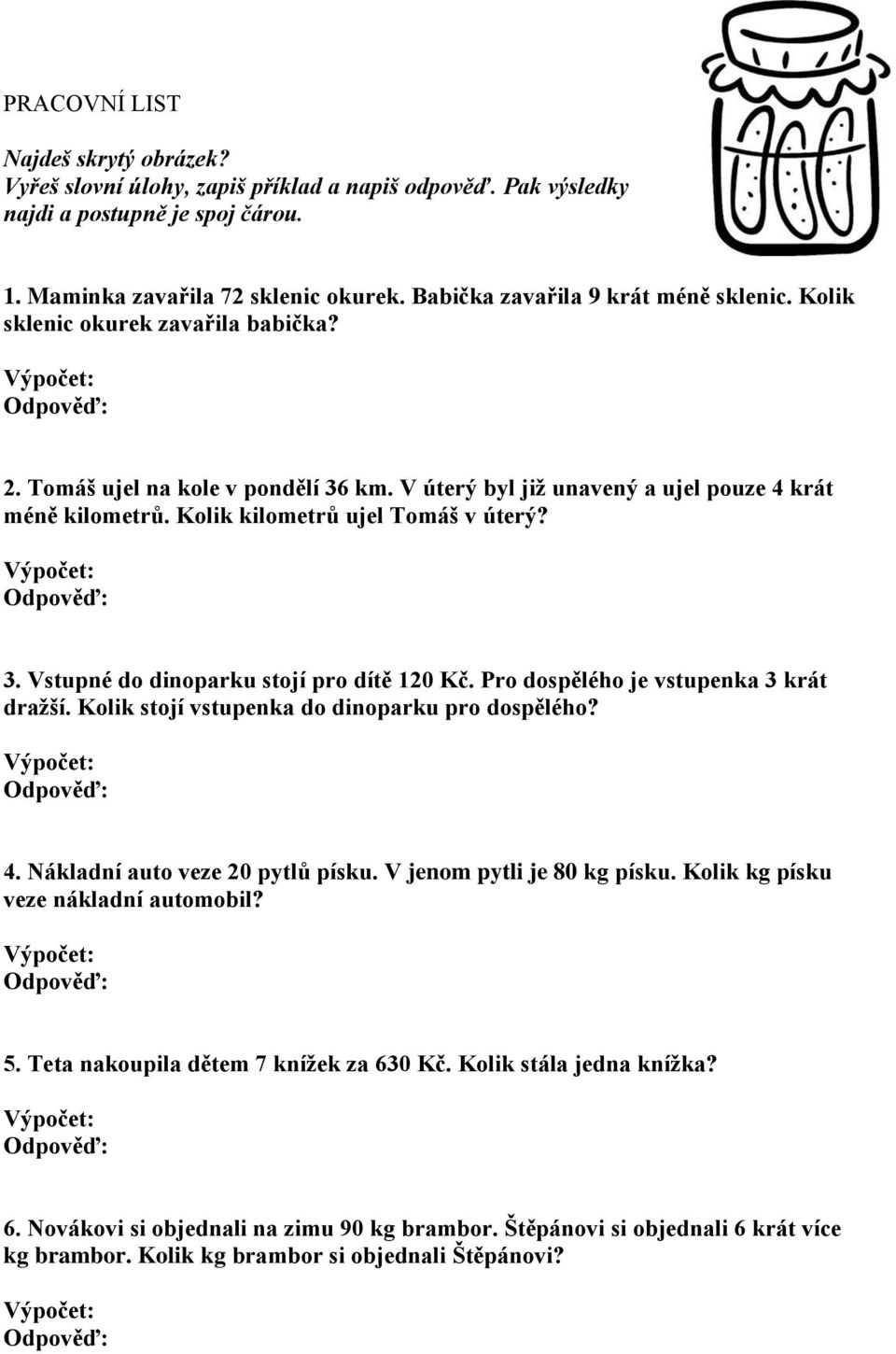 PRACOVNÍ LIST

Najdeš skrytý obrázek?
Vyřeš slovní úlohy, zapiš příklad a napiš odpověď. Pak výsledky najdi a postupně je spoj čárou.

1. Maminka zavařila 72 sklenic okurek. Babička zavařila 9 krát méně sklenic. Kolik sklenic okurek zavařila babička?

Výpočet:
Odpověď:

2. Tomáš ujel na kole v pondělí 36 km. V úterý byl již unavený a ujel pouze 4 krát méně kilometrů. Kolik kilometrů ujel Tomáš v úterý?

Výpočet:
Odpověď:

3. Vstupné do dinoparku stojí pro dítě 120 Kč. Pro dospělého je vstupenka 3 krát dražší. Kolik stojí vstupenka do dinoparku pro dospělého?

Výpočet:
Odpověď:

4. Nákladní auto veze 20 pytlů písku. V jenom pytli je 80 kg písku. Kolik kg písku veze nákladní automobil?

Výpočet:
Odpověď:

5. Teta nakoupila dětem 7 knížek za 630 Kč. Kolik stála jedna knížka?

Výpočet:
Odpověď:

6. Novákovi si objednali na zimu 90 kg brambor. Štěpánovi si objednali 6 krát více kg brambor. Kolik kg brambor si objednali Štěpánovi?

Výpočet:
Odpověď: